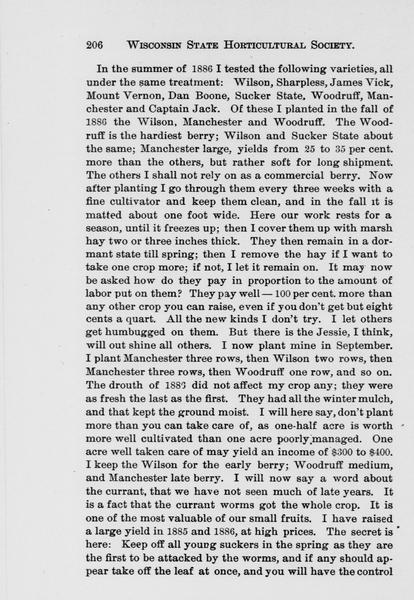 206 WISCONSIN STATE HORTICULTURAL SOCIETY.

In the summer of 1886 I tested the following varieties, all under the same treatment: Wilson, Sharpless, James Vick, Mount Vernon, Dan Boone, Sucker State, Woodruff, Manchester and Captain Jack. Of these I planted in the fall of 1886 the Wilson, Manchester and Woodruff. The Woodruff is the hardiest berry; Wilson and Sucker State about the same; Manchester large, yields from 25 to 35 per cent. more than the others, but rather soft for long shipment. The others I shall not rely on as a commercial berry. Now after planting I go through them every three weeks with a fine cultivator and keep them clean, and in the fall it is matted about one foot wide. Here our work rests for a season, until it freezes up; then I cover them up with marsh hay two or three inches thick. They then remain in a dormant state till spring; then I remove the hay if I want to take one crop more; if not, I let it remain on. It may now be asked how do they pay in proportion to the amount of labor put on them? They pay well — 100 per cent. more than any other crop you can raise, even if you don't get but eight cents a quart. All the new kinds I don't try. I let others get humbugged on them. But there is the Jessie, I think, will out shine all others. I now plant mine in September. I plant Manchester three rows, then Wilson two rows, then Manchester three rows, then Woodruff one row, and so on. The drouth of 1886 did not affect my crop any; they were as fresh the last as the first. They had all the winter mulch, and that kept the ground moist. I will here say, don't plant more than you can take care of, as one-half acre is worth more well cultivated than one acre poorly managed. One acre well taken care of may yield an income of $300 to $400. I keep the Wilson for the early berry; Woodruff medium, and Manchester late berry. I will now say a word about the currant, that we have not seen much of late years. It is a fact that the currant worms got the whole crop. It is one of the most valuable of our small fruits. I have raised a large yield in 1885 and 1886, at high prices. The secret is here: Keep off all young suckers in the spring as they are the first to be attacked by the worms, and if any should appear take off the leaf at once, and you will have the control